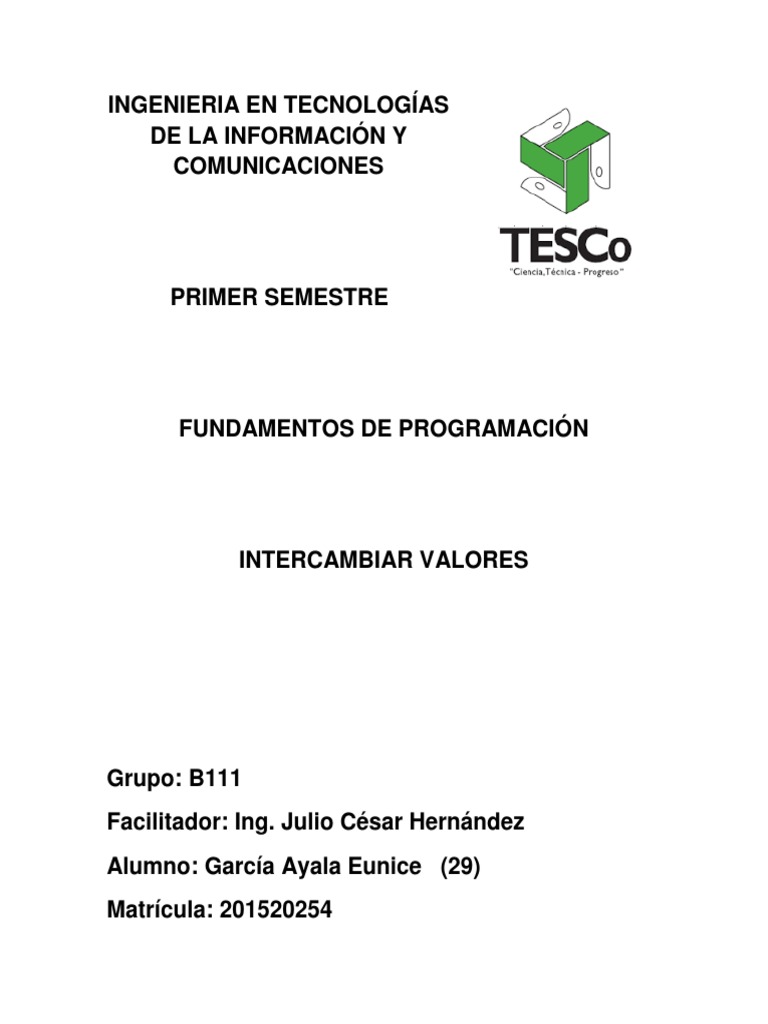 INGENIERIA EN TECNOLOGÍAS DE LA INFORMACIÓN Y COMUNICACIONES

TESCo
"Ciencia,Técnica - Progreso"

PRIMER SEMESTRE

FUNDAMENTOS DE PROGRAMACIÓN

INTERCAMBIAR VALORES

Grupo: B111

Facilitador: Ing. Julio César Hernández

Alumno: García Ayala Eunice (29)

Matrícula: 201520254